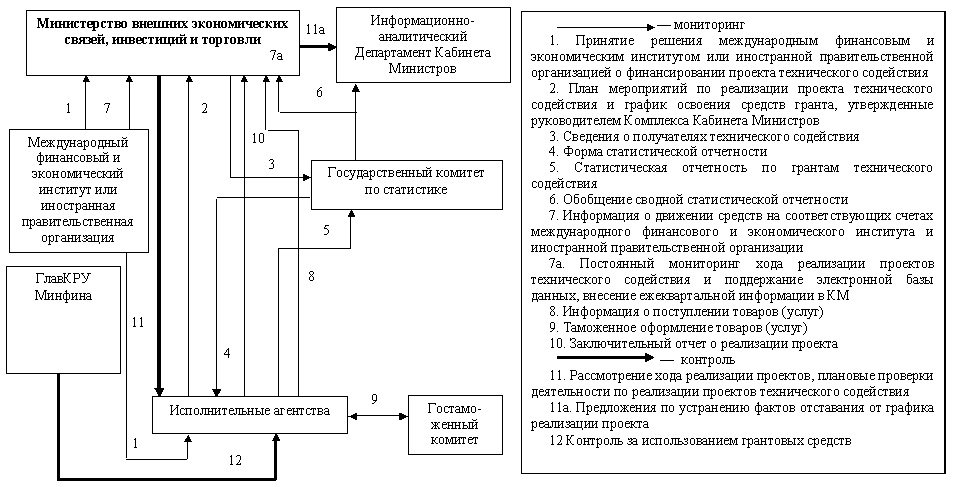 Министерство внешних экономических связей, инвестиций и торговли

7а

11а

Информационно-аналитический Департамент Кабинета Министров

1

7

2

6

10

3

Международный финансовый и экономический институт или иностранная правительственная организация

Государственный комитет по статистике

5

8

ГлавКРУ Минфина

11

4

Исполнительные агентства

9

Гостаможенный комитет

1

12

— мониторинг

1. Принятие решения международным финансовым и экономическим институтом или иностранной правительственной организацией о финансировании проекта технического содействия

2. План мероприятий по реализации проекта технического содействия и график освоения средств гранта, утвержденные руководителем Комплекса Кабинета Министров

3. Сведения о получателях технического содействия

4. Форма статистической отчетности

5. Статистическая отчетность по грантам технического содействия

6. Обобщение сводной статистической отчетности

7. Информация о движении средств на соответствующих счетах международного финансового и экономического института и иностранной правительственной организации

7а. Постоянный мониторинг хода реализации проектов технического содействия и поддержание электронной базы данных, внесение ежеквартальной информации в КМ

8. Информация о поступлении товаров (услуг)

9. Таможенное оформление товаров (услуг)

10. Заключительный отчет о реализации проекта

— контроль

11. Рассмотрение хода реализации проектов, плановые проверки деятельности по реализации проектов технического содействия

11а. Предложения по устранению фактов отставания от графика реализации проекта

12 Контроль за использованием грантовых средств